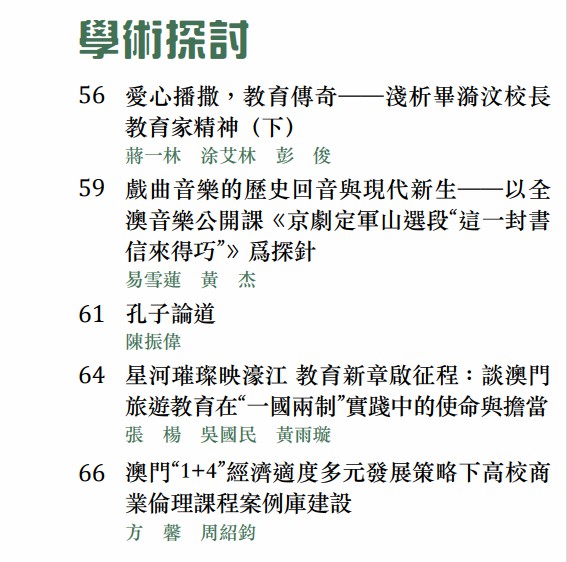 學術探討

56 愛心播撒，教育傳奇——淺析畢漪汶校長教育家精神（下）
蔣一林 涂艾林 彭 俊

59 戲曲音樂的歷史回音與現代新生——以全澳音樂公開課《京劇定軍山選段“這一封書信來得巧”》爲探針
易雪蓮 黃 杰

61 孔子論道
陳振偉

64 星河璀璨映濠江 教育新章啟征程：談澳門旅遊教育在“一國兩制”實踐中的使命與擔當
張 楊 吳國民 黃雨璇

66 澳門“1+4”經濟適度多元發展策略下高校商業倫理課程案例庫建設
方 馨 周紹鈞